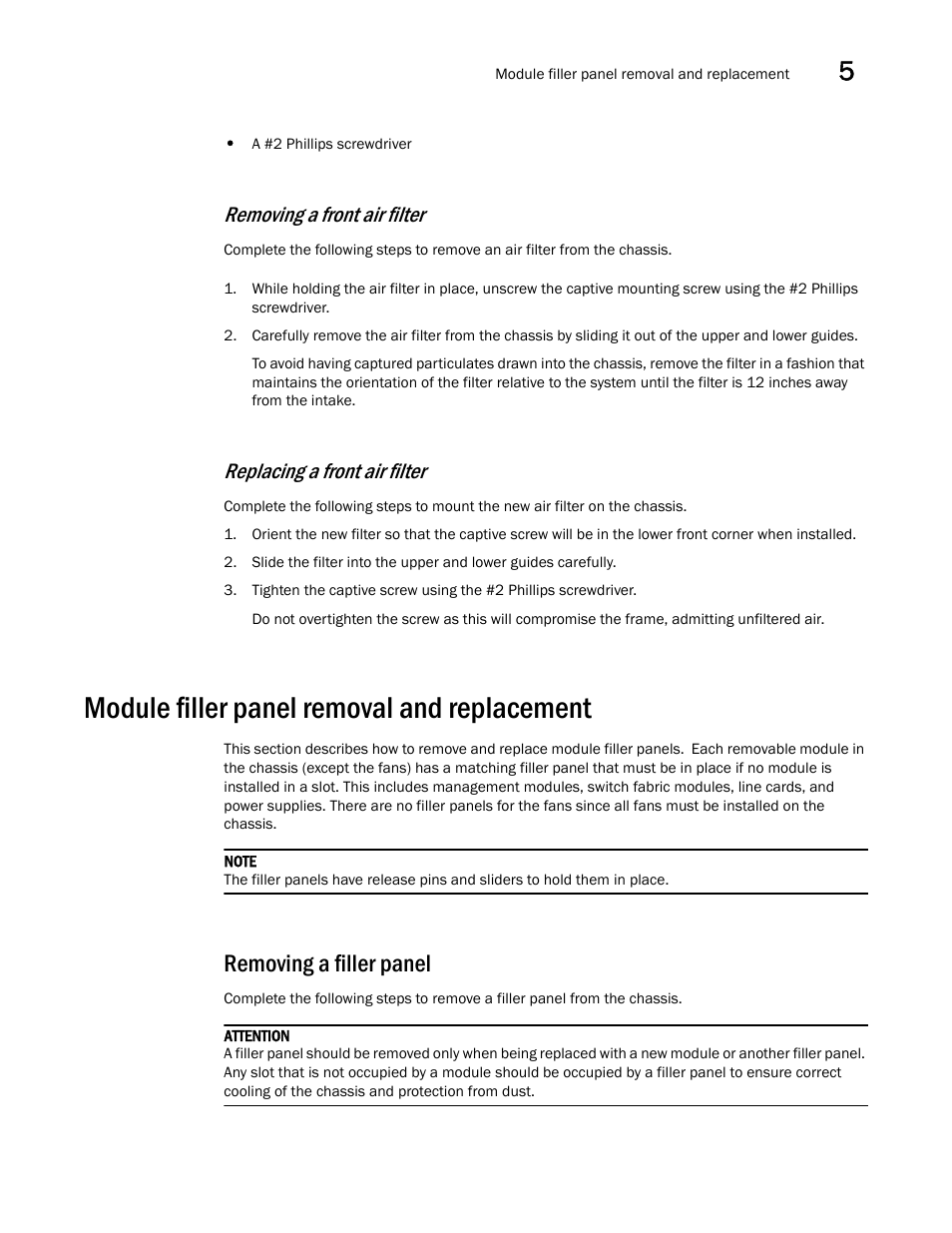 Module filler panel removal and replacement 5

• A #2 Phillips screwdriver

Removing a front air filter

Complete the following steps to remove an air filter from the chassis.

1. While holding the air filter in place, unscrew the captive mounting screw using the #2 Phillips screwdriver.

2. Carefully remove the air filter from the chassis by sliding it out of the upper and lower guides.

To avoid having captured particulates drawn into the chassis, remove the filter in a fashion that maintains the orientation of the filter relative to the system until the filter is 12 inches away from the intake.

Replacing a front air filter

Complete the following steps to mount the new air filter on the chassis.

1. Orient the new filter so that the captive screw will be in the lower front corner when installed.

2. Slide the filter into the upper and lower guides carefully.

3. Tighten the captive screw using the #2 Phillips screwdriver.

Do not overtighten the screw as this will compromise the frame, admitting unfiltered air.

Module filler panel removal and replacement

This section describes how to remove and replace module filler panels. Each removable module in the chassis (except the fans) has a matching filler panel that must be in place if no module is installed in a slot. This includes management modules, switch fabric modules, line cards, and power supplies. There are no filler panels for the fans since all fans must be installed on the chassis.

NOTE
The filler panels have release pins and sliders to hold them in place.

Removing a filler panel

Complete the following steps to remove a filler panel from the chassis.

ATTENTION
A filler panel should be removed only when being replaced with a new module or another filler panel. Any slot that is not occupied by a module should be occupied by a filler panel to ensure correct cooling of the chassis and protection from dust.